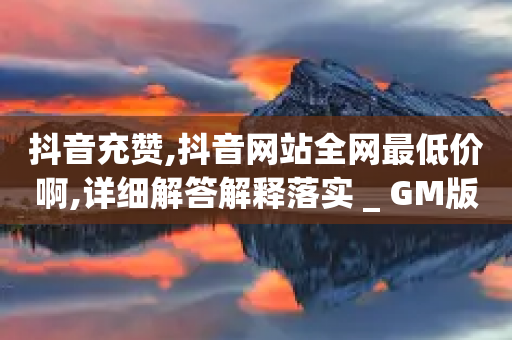 抖音充赞,抖音网站全网最低价啊,详细解答解释落实 _ GM版